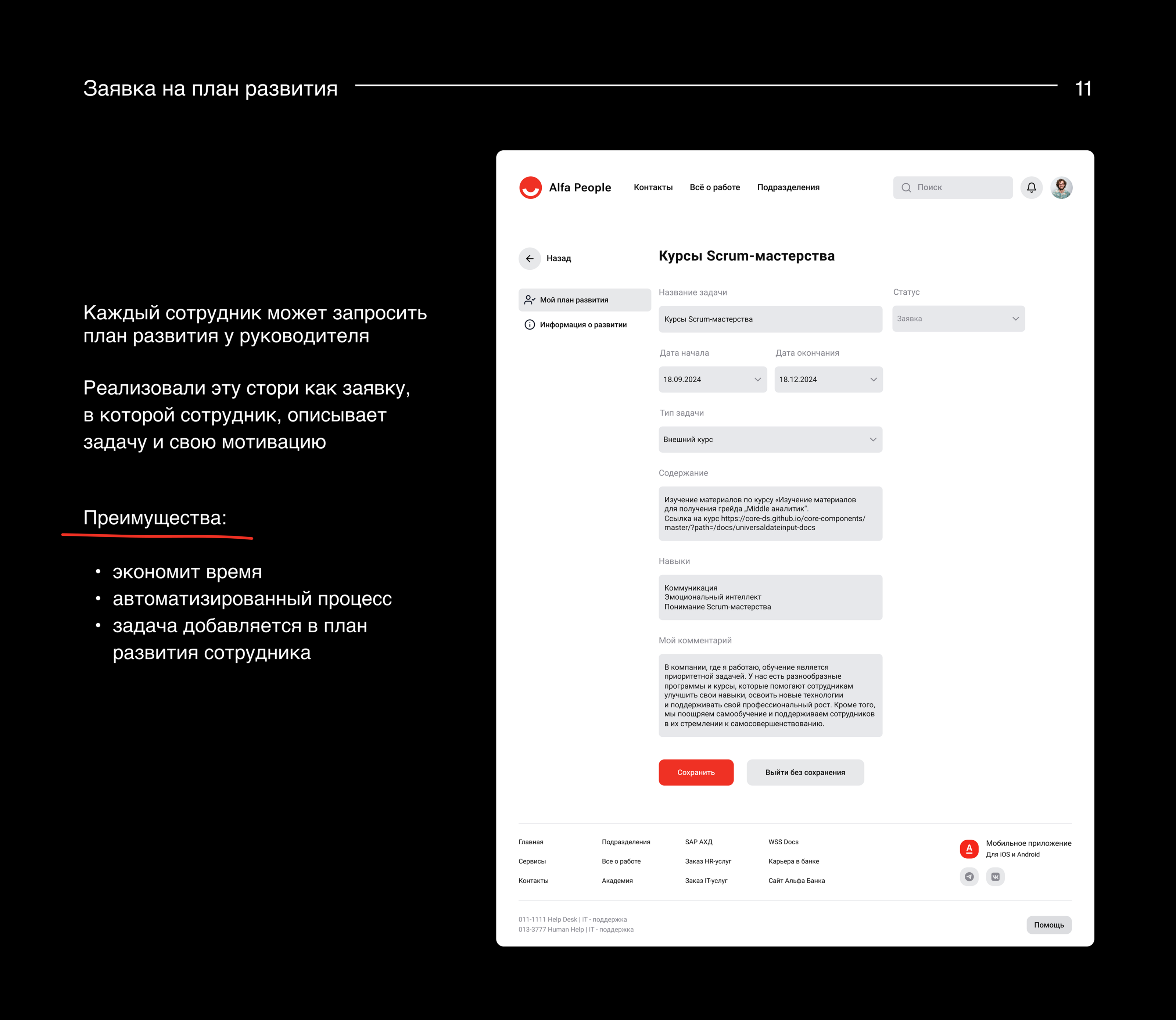 Заявка на план развития

11

Каждый сотрудник может запросить план развития у руководителя

Реализовали эту стори как заявку, в которой сотрудник, описывает задачу и свою мотивацию

Преимущества:

• экономит время
• автоматизированный процесс
• задача добавляется в план развития сотрудника

Alfa People Контакты Всё о работе Подразделения Поиск

Назад

Мой план развития

Информация о развитии

Курсы Scrum-мастерства

Название задачи

Курсы Scrum-мастерства

Статус

Заявка

Дата начала

18.09.2024

Дата окончания

18.12.2024

Тип задачи

Внешний курс

Содержание

Изучение материалов по курсу «Изучение материалов для получения грейда „Middle аналитик". Ссылка на курс https://core-ds.github.io/core-components/master/?path=/docs/universaldateinput-docs

Навыки

Коммуникация
Эмоциональный интеллект
Понимание Scrum-мастерства

Мой комментарий

В компании, где я работаю, обучение является приоритетной задачей. У нас есть разнообразные программы и курсы, которые помогают сотрудникам улучшить свои навыки, освоить новые технологии и поддерживать свой профессиональный рост. Кроме того, мы поощряем самообучение и поддерживаем сотрудников в их стремлении к самосовершенствованию.

Сохранить

Выйти без сохранения

Главная
Сервисы
Контакты

Подразделения
Все о работе
Академия

SAP АХД
Заказ HR-услуг
Заказ IT-услуг

WSS Docs
Карьера в банке
Сайт Альфа Банка

Мобильное приложение
Для iOS и Android

011-1111 Help Desk | IT - поддержка
013-3777 Human Help | IT - поддержка

Помощь